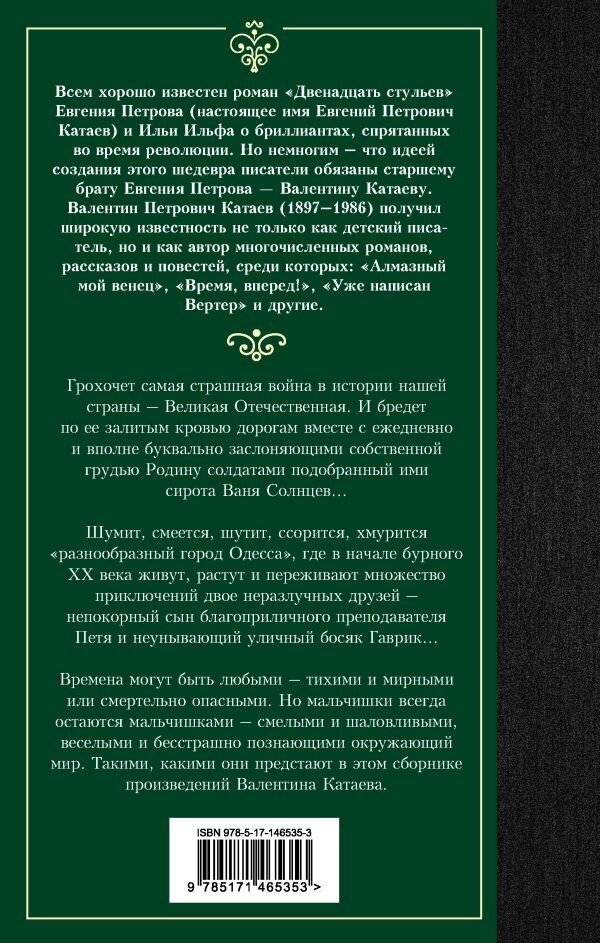 Всем хорошо известен роман «Двенадцать стульев» Евгения Петрова (настоящее имя Евгений Петрович Катаев) и Ильи Ильфа о бриллиантах, спрятанных во время революции. Но немногим — что идеей создания этого шедевра писатели обязаны старшему брату Евгения Петрова — Валентину Катаеву. Валентин Петрович Катаев (1897–1986) получил широкую известность не только как детский писатель, но и как автор многочисленных романов, рассказов и повестей, среди которых: «Алмазный мой венец», «Время, вперед!», «Уже написан Вертер» и другие.

Грохочет самая страшная война в истории нашей страны — Великая Отечественная. И бредет по ее залитым кровью дорогам вместе с ежедневно и вполне буквально заслоняющими собственной грудью Родину солдатами подобранный ими сирота Ваня Солнцев…

Шумит, смеется, шутит, ссорится, хмурится «разнообразный город Одесса», где в начале бурного XX века живут, растут и переживают множество приключений двое неразлучных друзей — непокорный сын благоприличного преподавателя Петя и неунывающий уличный босяк Гаврик…

Времена могут быть любыми — тихими и мирными или смертельно опасными. Но мальчишки всегда остаются мальчишками — смелыми и шаловливыми, веселыми и бесстрашно познающими окружающий мир. Такими, какими они предстают в этом сборнике произведений Валентина Катаева.

ISBN 978-5-17-146535-3

9 785171 465353 >